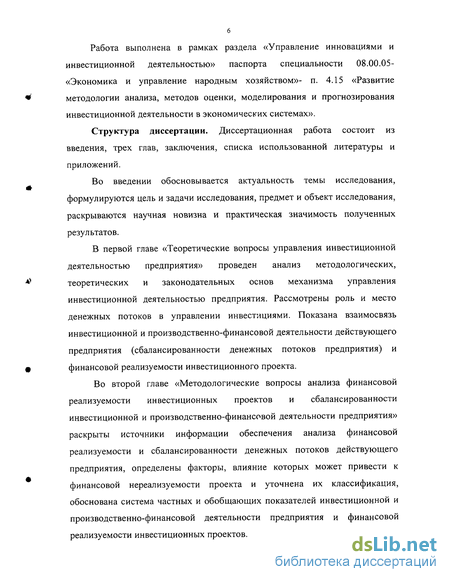 6

Работа выполнена в рамках раздела «Управление инновациями и инвестиционной деятельностью» паспорта специальности 08.00.05- «Экономика и управление народным хозяйством»- п. 4.15 «Развитие методологии анализа, методов оценки, моделирования и прогнозирования инвестиционной деятельности в экономических системах».

Структура диссертации. Диссертационная работа состоит из введения, трех глав, заключения, списка использованной литературы и приложений.

Во введении обосновывается актуальность темы исследования, формулируются цель и задачи исследования, предмет и объект исследования, раскрываются научная новизна и практическая значимость полученных результатов.

В первой главе «Теоретические вопросы управления инвестиционной деятельностью предприятия» проведен анализ методологических, теоретических и законодательных основ механизма управления инвестиционной деятельностью предприятия. Рассмотрены роль и место денежных потоков в управлении инвестициями. Показана взаимосвязь инвестиционной и производственно-финансовой деятельности действующего предприятия (сбалансированности денежных потоков предприятия) и финансовой реализуемости инвестиционного проекта.

Во второй главе «Методологические вопросы анализа финансовой реализуемости инвестиционных проектов и сбалансированности инвестиционной и производственно-финансовой деятельности предприятия» раскрыты источники информации обеспечения анализа финансовой реализуемости и сбалансированности денежных потоков действующего предприятия, определены факторы, влияние которых может привести к финансовой нереализуемости проекта и уточнена их классификация, обоснована система частных и обобщающих показателей инвестиционной и производственно-финансовой деятельности предприятия и финансовой реализуемости инвестиционных проектов.

dsLib.net
библиотека диссертаций